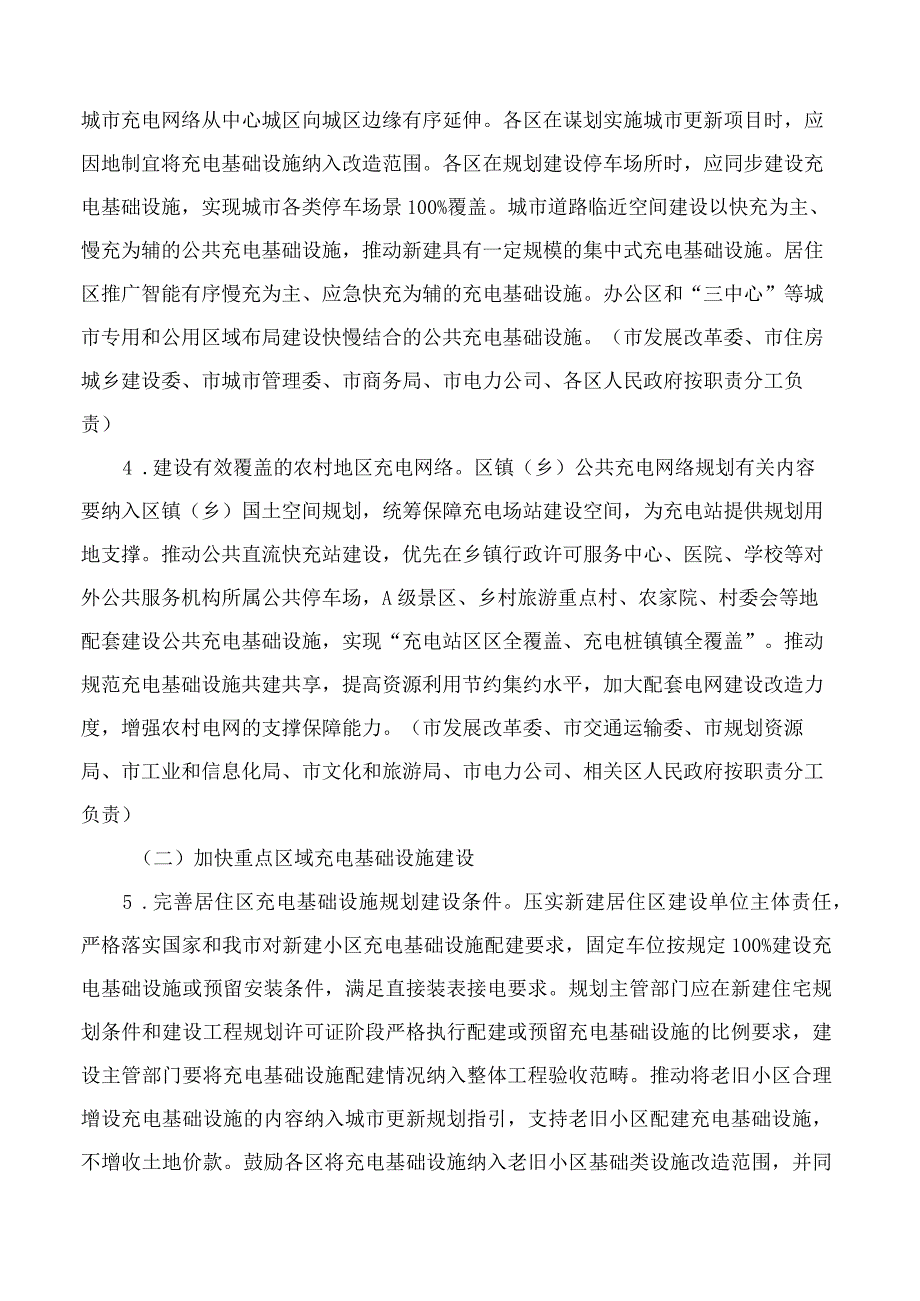 城市充电网络从中心城区向城区边缘有序延伸。各区在谋划实施城市更新项目时，应因地制宜将充电基础设施纳入改造范围。各区在规划建设停车场所时，应同步建设充电基础设施，实现城市各类停车场景100%覆盖。城市道路临近空间建设以快充为主、慢充为辅的公共充电基础设施，推动新建具有一定规模的集中式充电基础设施。居住区推广智能有序慢充为主、应急快充为辅的充电基础设施。办公区和“三中心”等城市专用和公用区域布局建设快慢结合的公共充电基础设施。（市发展改革委、市住房城乡建设委、市城市管理委、市商务局、市电力公司、各区人民政府按职责分工负责）

4．建设有效覆盖的农村地区充电网络。区镇（乡）公共充电网络规划有关内容要纳入区镇（乡）国土空间规划，统筹保障充电场站建设空间，为充电站提供规划用地支撑。推动公共直流快充站建设，优先在乡镇行政许可服务中心、医院、学校等对外公共服务机构所属公共停车场，A级景区、乡村旅游重点村、农家院、村委会等地配套建设公共充电基础设施，实现“充电站区区全覆盖、充电桩镇镇全覆盖”。推动规范充电基础设施共建共享，提高资源利用节约集约水平，加大配套电网建设改造力度，增强农村电网的支撑保障能力。（市发展改革委、市交通运输委、市规划资源局、市工业和信息化局、市文化和旅游局、市电力公司、相关区人民政府按职责分工负责）

（二）加快重点区域充电基础设施建设

5．完善居住区充电基础设施规划建设条件。压实新建居住区建设单位主体责任，严格落实国家和我市对新建小区充电基础设施配建要求，固定车位按规定100%建设充电基础设施或预留安装条件，满足直接装表接电要求。规划主管部门应在新建住宅规划条件和建设工程规划许可证阶段严格执行配建或预留充电基础设施的比例要求，建设主管部门要将充电基础设施配建情况纳入整体工程验收范畴。推动将老旧小区合理增设充电基础设施的内容纳入城市更新规划指引，支持老旧小区配建充电基础设施，不增收土地价款。鼓励各区将充电基础设施纳入老旧小区基础类设施改造范围，并同